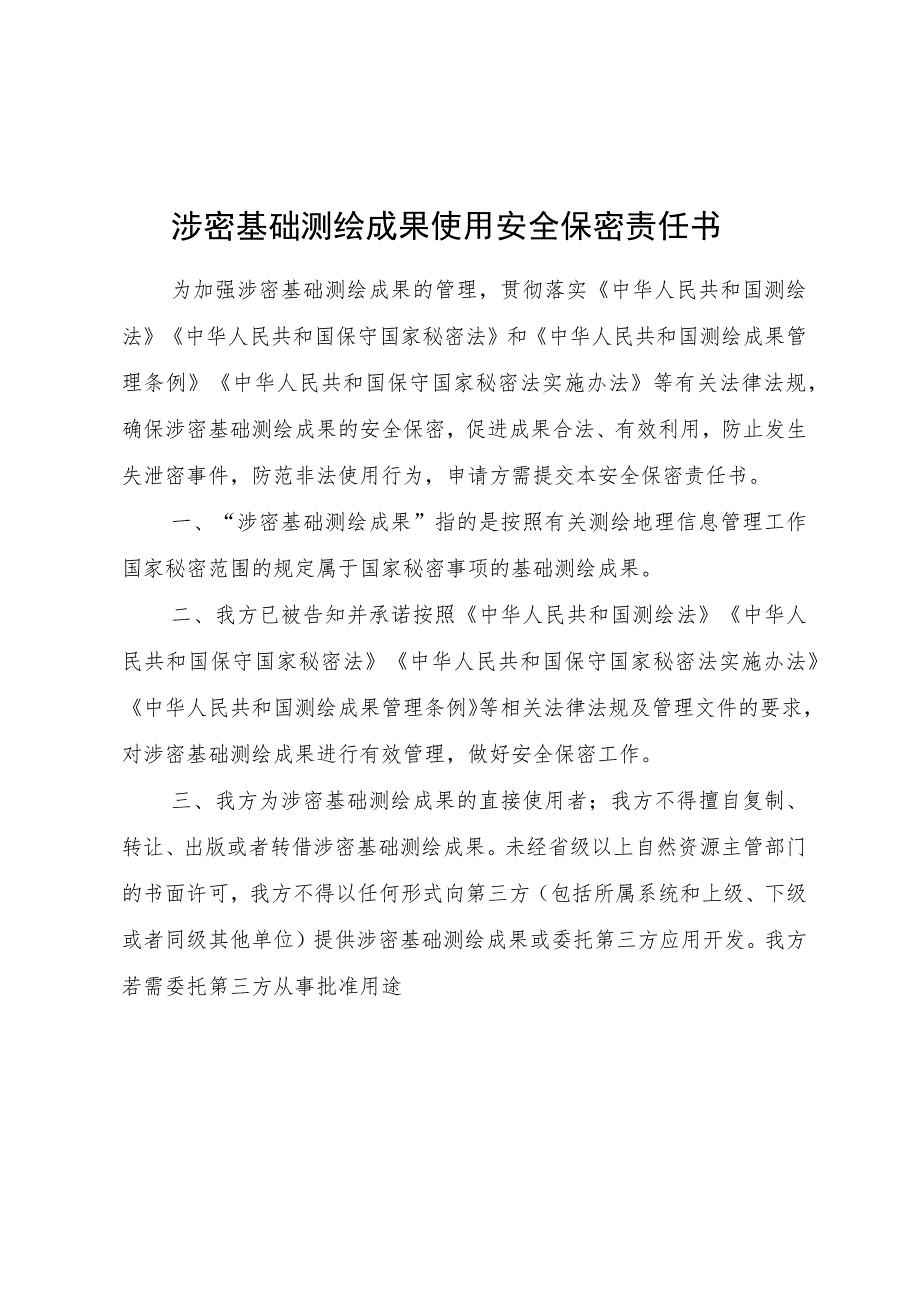 涉密基础测绘成果使用安全保密责任书

为加强涉密基础测绘成果的管理，贯彻落实《中华人民共和国测绘法》《中华人民共和国保守国家秘密法》和《中华人民共和国测绘成果管理条例》《中华人民共和国保守国家秘密法实施办法》等有关法律法规，确保涉密基础测绘成果的安全保密，促进成果合法、有效利用，防止发生失泄密事件，防范非法使用行为，申请方需提交本安全保密责任书。

一、“涉密基础测绘成果”指的是按照有关测绘地理信息管理工作国家秘密范围的规定属于国家秘密事项的基础测绘成果。

二、我方已被告知并承诺按照《中华人民共和国测绘法》《中华人民共和国保守国家秘密法》《中华人民共和国保守国家秘密法实施办法》《中华人民共和国测绘成果管理条例》等相关法律法规及管理文件的要求，对涉密基础测绘成果进行有效管理，做好安全保密工作。

三、我方为涉密基础测绘成果的直接使用者；我方不得擅自复制、转让、出版或者转借涉密基础测绘成果。未经省级以上自然资源主管部门的书面许可，我方不得以任何形式向第三方（包括所属系统和上级、下级或者同级其他单位）提供涉密基础测绘成果或委托第三方应用开发。我方若需委托第三方从事批准用途